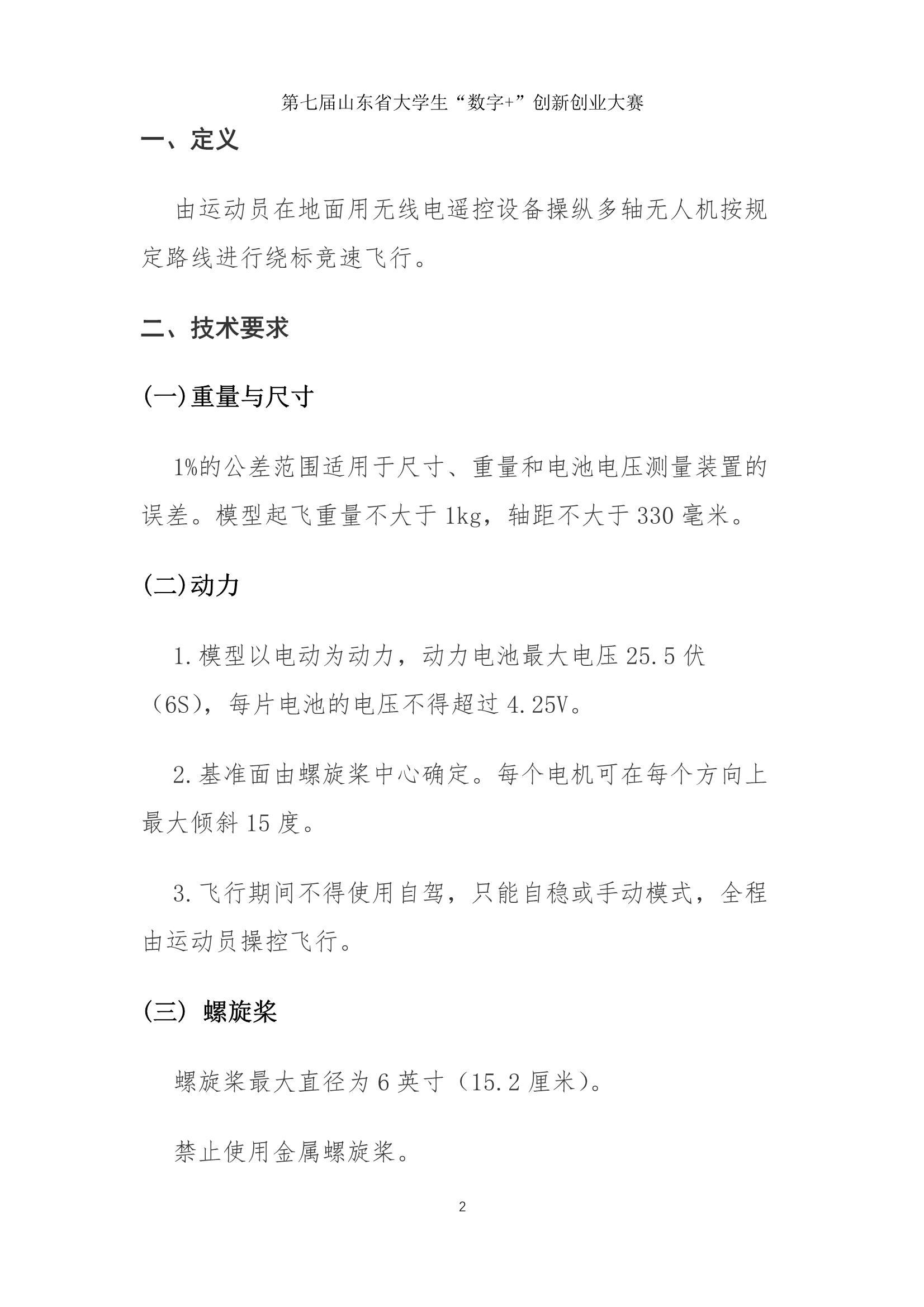 第七届山东省大学生“数字+”创新创业大赛

一、定义

由运动员在地面用无线电遥控设备操纵多轴无人机按规定路线进行绕标竞速飞行。

二、技术要求

(一)重量与尺寸

1%的公差范围适用于尺寸、重量和电池电压测量装置的误差。模型起飞重量不大于 1kg，轴距不大于 330 毫米。

(二)动力

1.模型以电动为动力，动力电池最大电压 25.5 伏（6S），每片电池的电压不得超过 4.25V。

2.基准面由螺旋桨中心确定。每个电机可在每个方向上最大倾斜 15 度。

3.飞行期间不得使用自驾，只能自稳或手动模式，全程由运动员操控飞行。

(三) 螺旋桨

螺旋桨最大直径为 6 英寸（15.2 厘米）。

禁止使用金属螺旋桨。

2